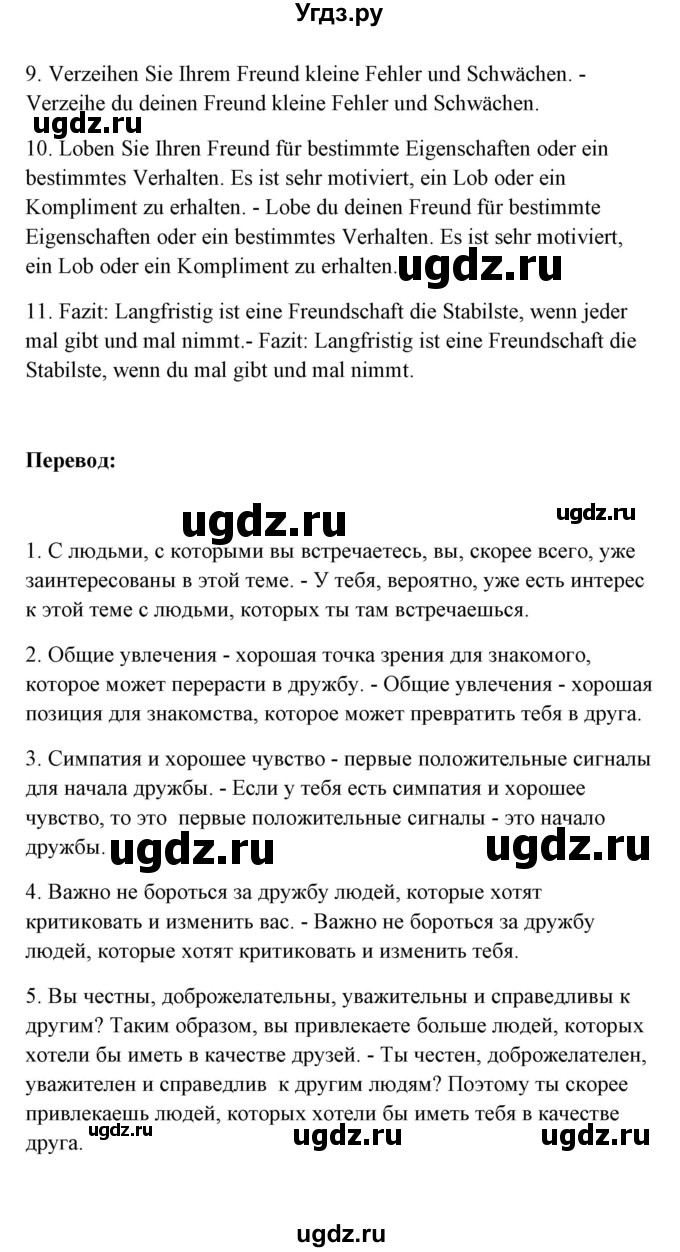 Угдз.ру

9. Verzeihen Sie Ihrem Freund kleine Fehler und Schwächen. - Verzeihe du deinen Freund kleine Fehler und Schwächen.

ugdz.ru

10. Loben Sie Ihren Freund für bestimmte Eigenschaften oder ein bestimmtes Verhalten. Es ist sehr motiviert, ein Lob oder ein Kompliment zu erhalten. - Lobe du deinen Freund für bestimmte Eigenschaften oder ein bestimmtes Verhalten. Es ist sehr motiviert, ein Lob oder ein Kompliment zu erhalten. ugdz.ru

11. Fazit: Langfristig ist eine Freundschaft die Stabilste, wenn jeder mal gibt und mal nimmt.- Fazit: Langfristig ist eine Freundschaft die Stabilste, wenn du mal gibt und mal nimmt.

Перевод:

ugdz.ru ugdz.ru

1. С людьми, с которыми вы встречаетесь, вы, скорее всего, уже заинтересованы в этой теме. - У тебя, вероятно, уже есть интерес к этой теме с людьми, которых ты там встречаешься.

2. Общие увлечения - хорошая точка зрения для знакомого, которое может перерасти в дружбу. - Общие увлечения - хорошая позиция для знакомства, которое может превратить тебя в друга.

3. Симпатия и хорошее чувство - первые положительные сигналы для начала дружбы. - Если у тебя есть симпатия и хорошее чувство, то это первые положительные сигналы - это начало дружбы. ugdz.ru ugdz.ru

4. Важно не бороться за дружбу людей, которые хотят критиковать и изменить вас. - Важно не бороться за дружбу людей, которые хотят критиковать и изменить тебя.

5. Вы честны, доброжелательны, уважительны и справедливы к другим? Таким образом, вы привлекаете больше людей, которых хотели бы иметь в качестве друзей. - Ты честен, доброжелателен, уважителен и справедлив к другим людям? Поэтому ты скорее привлекаешь людей, которых хотели бы иметь тебя в качестве друга. ugdz.ru ugdz.ru ugdz.ru

ugdz.ru